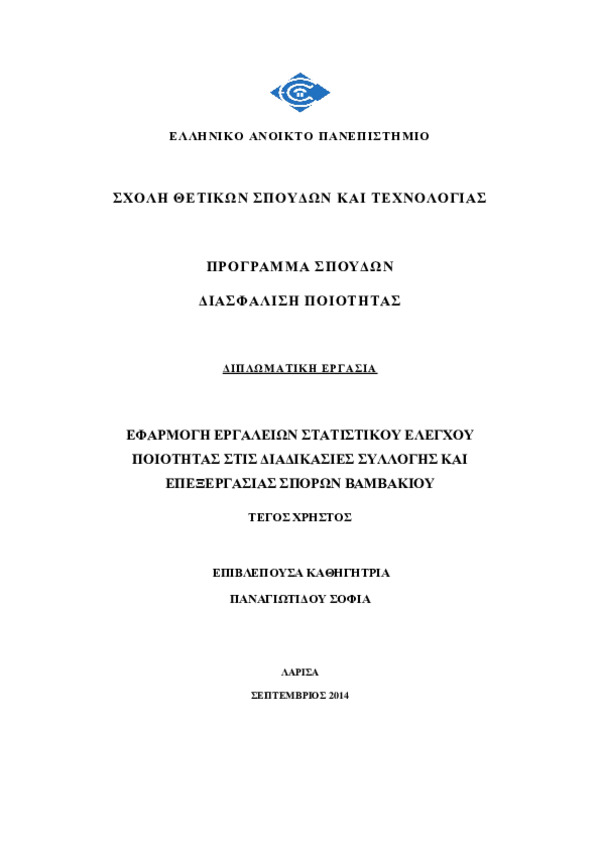 ΕΛΛΗΝΙΚΟ ΑΝΟΙΚΤΟ ΠΑΝΕΠΙΣΤΗΜΙΟ

ΣΧΟΛΗ ΘΕΤΙΚΩΝ ΣΠΟΥΔΩΝ ΚΑΙ ΤΕΧΝΟΛΟΓΙΑΣ

ΠΡΟΓΡΑΜΜΑ ΣΠΟΥΔΩΝ

ΔΙΑΣΦΑΛΙΣΗ ΠΟΙΟΤΗΤΑΣ

ΔΙΠΛΩΜΑΤΙΚΗ ΕΡΓΑΣΙΑ

ΕΦΑΡΜΟΓΗ ΕΡΓΑΛΕΙΩΝ ΣΤΑΤΙΣΤΙΚΟΥ ΕΛΕΓΧΟΥ ΠΟΙΟΤΗΤΑΣ ΣΤΙΣ ΔΙΑΔΙΚΑΣΙΕΣ ΣΥΛΛΟΓΗΣ ΚΑΙ ΕΠΕΞΕΡΓΑΣΙΑΣ ΣΠΟΡΩΝ ΒΑΜΒΑΚΙΟΥ

ΤΕΓΟΣ ΧΡΗΣΤΟΣ

ΕΠΙΒΛΕΠΟΥΣΑ ΚΑΘΗΓΗΤΡΙΑ

ΠΑΝΑΓΙΩΤΙΔΟΥ ΣΟΦΙΑ

ΛΑΡΙΣΑ

ΣΕΠΤΕΜΒΡΙΟΣ 2014